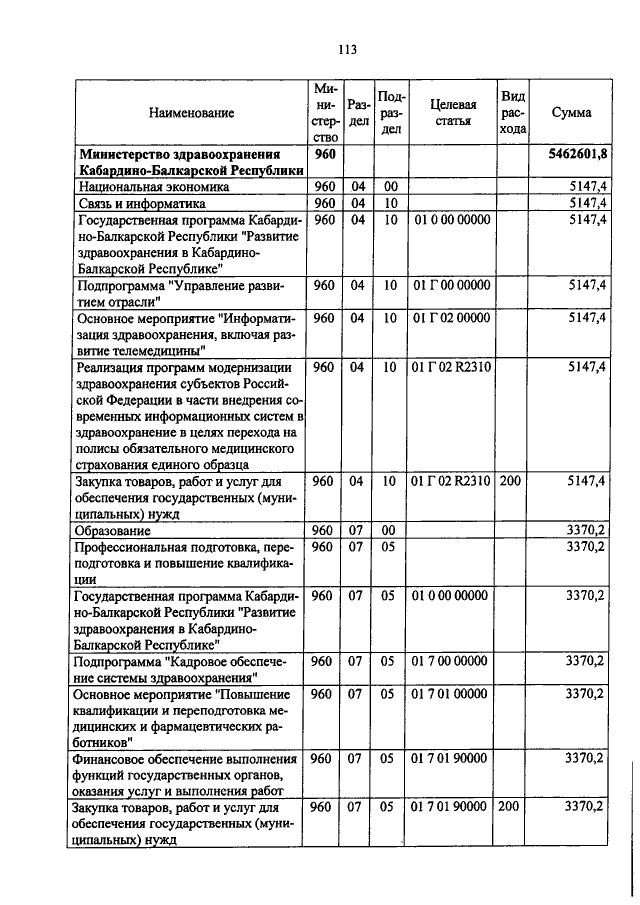 113

| Наименование | Министерство | Раздел | Подраздел | Целевая статья | Вид расхода | Сумма |
|---|---|---|---|---|---|---|
| **Министерство здравоохранения Кабардино-Балкарской Республики** | **960** | | | | | **5462601,8** |
| Национальная экономика | 960 | 04 | 00 | | | 5147,4 |
| Связь и информатика | 960 | 04 | 10 | | | 5147,4 |
| Государственная программа Кабардино-Балкарской Республики "Развитие здравоохранения в Кабардино-Балкарской Республике" | 960 | 04 | 10 | 01 0 00 00000 | | 5147,4 |
| Подпрограмма "Управление развитием отрасли" | 960 | 04 | 10 | 01 Г 00 00000 | | 5147,4 |
| Основное мероприятие "Информатизация здравоохранения, включая развитие телемедицины" | 960 | 04 | 10 | 01 Г 02 00000 | | 5147,4 |
| Реализация программ модернизации здравоохранения субъектов Российской Федерации в части внедрения современных информационных систем в здравоохранение в целях перехода на полисы обязательного медицинского страхования единого образца | 960 | 04 | 10 | 01 Г 02 R2310 | | 5147,4 |
| Закупка товаров, работ и услуг для обеспечения государственных (муниципальных) нужд | 960 | 04 | 10 | 01 Г 02 R2310 | 200 | 5147,4 |
| Образование | 960 | 07 | 00 | | | 3370,2 |
| Профессиональная подготовка, переподготовка и повышение квалификации | 960 | 07 | 05 | | | 3370,2 |
| Государственная программа Кабардино-Балкарской Республики "Развитие здравоохранения в Кабардино-Балкарской Республике" | 960 | 07 | 05 | 01 0 00 00000 | | 3370,2 |
| Подпрограмма "Кадровое обеспечение системы здравоохранения" | 960 | 07 | 05 | 01 7 00 00000 | | 3370,2 |
| Основное мероприятие "Повышение квалификации и переподготовка медицинских и фармацевтических работников" | 960 | 07 | 05 | 01 7 01 00000 | | 3370,2 |
| Финансовое обеспечение выполнения функций государственных органов, оказания услуг и выполнения работ | 960 | 07 | 05 | 01 7 01 90000 | | 3370,2 |
| Закупка товаров, работ и услуг для обеспечения государственных (муниципальных) нужд | 960 | 07 | 05 | 01 7 01 90000 | 200 | 3370,2 |